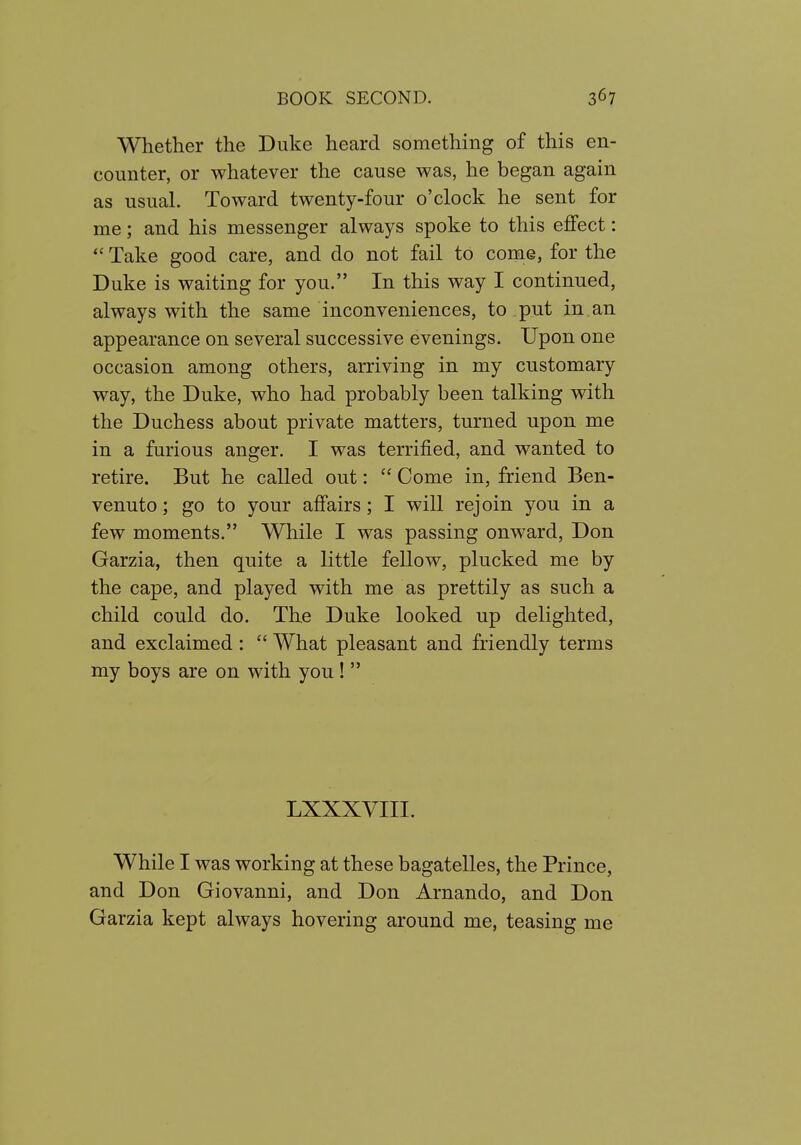 BOOK SECOND. 367

Whether the Duke heard something of this encounter, or whatever the cause was, he began again as usual. Toward twenty-four o'clock he sent for me; and his messenger always spoke to this effect: "Take good care, and do not fail to come, for the Duke is waiting for you." In this way I continued, always with the same inconveniences, to put in an appearance on several successive evenings. Upon one occasion among others, arriving in my customary way, the Duke, who had probably been talking with the Duchess about private matters, turned upon me in a furious anger. I was terrified, and wanted to retire. But he called out: "Come in, friend Benvenuto; go to your affairs; I will rejoin you in a few moments." While I was passing onward, Don Garzia, then quite a little fellow, plucked me by the cape, and played with me as prettily as such a child could do. The Duke looked up delighted, and exclaimed: "What pleasant and friendly terms my boys are on with you!"

LXXXVIII.

While I was working at these bagatelles, the Prince, and Don Giovanni, and Don Arnando, and Don Garzia kept always hovering around me, teasing me